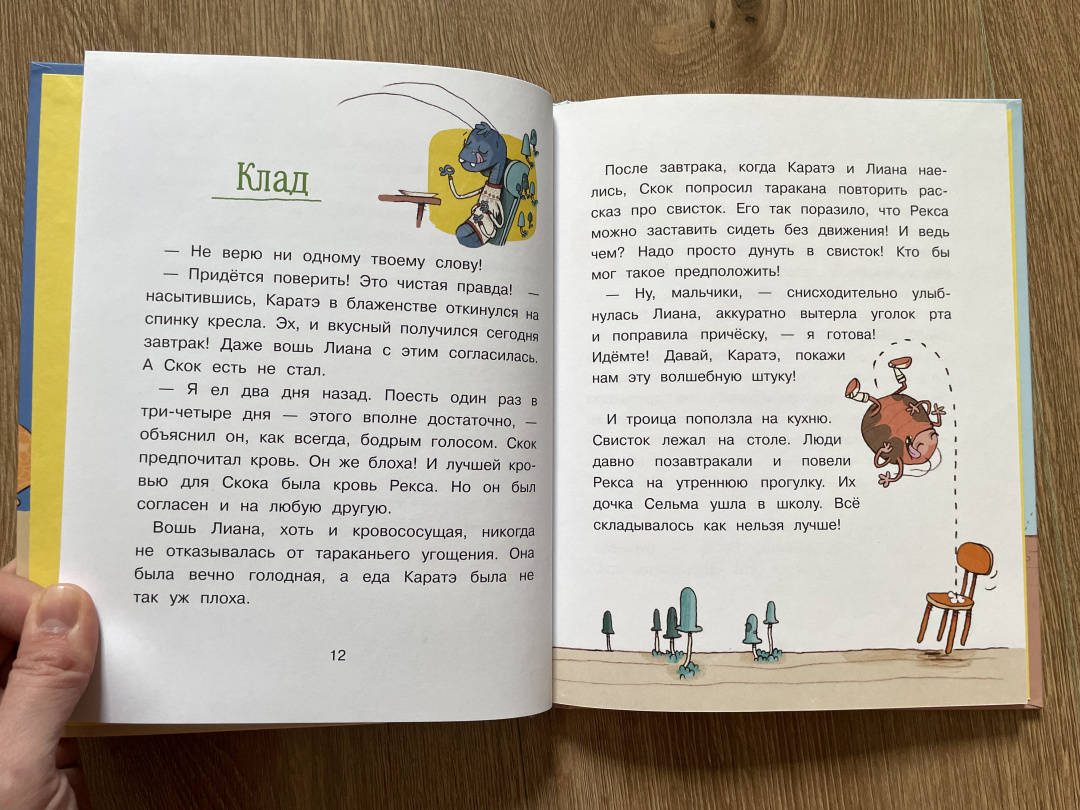 Клад

— Не верю ни одному твоему слову!

— Придётся поверить! Это чистая правда! — насытившись, Каратэ в блаженстве откинулся на спинку кресла. Эх, и вкусный получился сегодня завтрак! Даже вошь Лиана с этим согласилась. А Скок есть не стал.

— Я ел два дня назад. Поесть один раз в три-четыре дня — этого вполне достаточно, — объяснил он, как всегда, бодрым голосом. Скок предпочитал кровь. Он же блоха! И лучшей кровью для Скока была кровь Рекса. Но он был согласен и на любую другую.

Вошь Лиана, хоть и кровососущая, никогда не отказывалась от тараканьего угощения. Она была вечно голодная, а еда Каратэ была не так уж плоха.

12

После завтрака, когда Каратэ и Лиана наелись, Скок попросил таракана повторить рассказ про свисток. Его так поразило, что Рекса можно заставить сидеть без движения! И ведь чем? Надо просто дунуть в свисток! Кто бы мог такое предположить!

— Ну, мальчики, — снисходительно улыбнулась Лиана, аккуратно вытерла уголок рта и поправила причёску, — я готова! Идёмте! Давай, Каратэ, покажи нам эту волшебную штуку!

И троица поползла на кухню. Свисток лежал на столе. Люди давно позавтракали и повели Рекса на утреннюю прогулку. Их дочка Сельма ушла в школу. Всё складывалось как нельзя лучше!